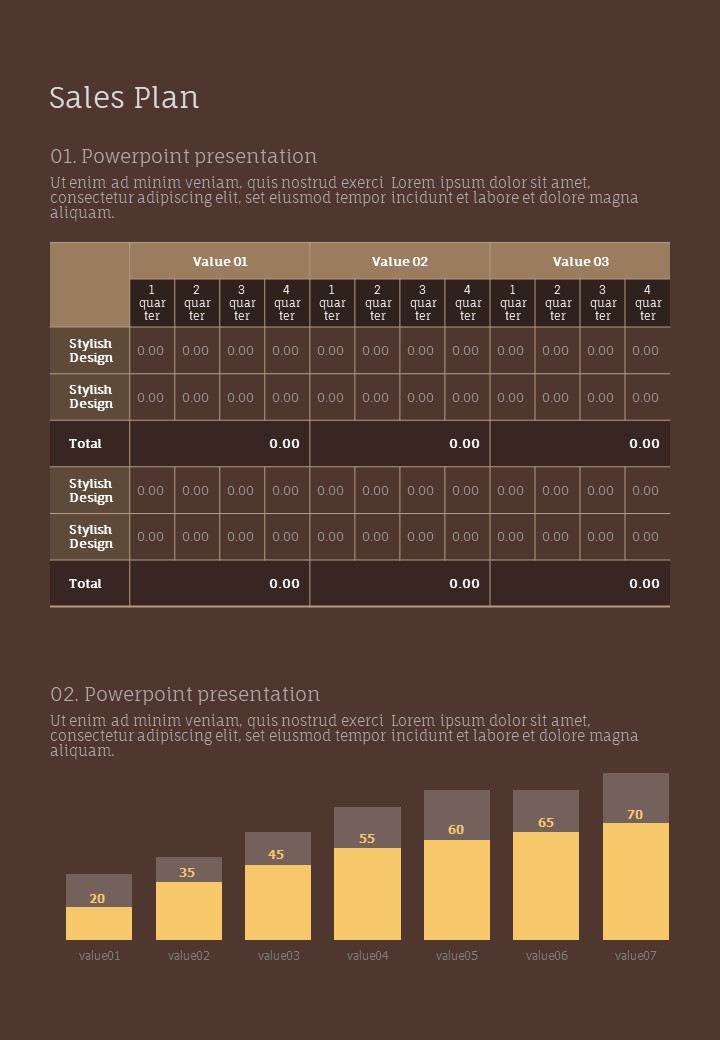 Sales Plan

01. Powerpoint presentation

Ut enim ad minim veniam, quis nostrud exerci Lorem ipsum dolor sit amet, consectetur adipiscing elit, set eiusmod tempor incidunt et labore et dolore magna aliquam.

| | Value 01 | | | | Value 02 | | | | Value 03 | | | |
|---|---|---|---|---|---|---|---|---|---|---|---|---|
| | 1 quarter | 2 quarter | 3 quarter | 4 quarter | 1 quarter | 2 quarter | 3 quarter | 4 quarter | 1 quarter | 2 quarter | 3 quarter | 4 quarter |
| Stylish Design | 0.00 | 0.00 | 0.00 | 0.00 | 0.00 | 0.00 | 0.00 | 0.00 | 0.00 | 0.00 | 0.00 | 0.00 |
| Stylish Design | 0.00 | 0.00 | 0.00 | 0.00 | 0.00 | 0.00 | 0.00 | 0.00 | 0.00 | 0.00 | 0.00 | 0.00 |
| Total | 0.00 | | | | 0.00 | | | | 0.00 | | | |
| Stylish Design | 0.00 | 0.00 | 0.00 | 0.00 | 0.00 | 0.00 | 0.00 | 0.00 | 0.00 | 0.00 | 0.00 | 0.00 |
| Stylish Design | 0.00 | 0.00 | 0.00 | 0.00 | 0.00 | 0.00 | 0.00 | 0.00 | 0.00 | 0.00 | 0.00 | 0.00 |
| Total | 0.00 | | | | 0.00 | | | | 0.00 | | | |

02. Powerpoint presentation

Ut enim ad minim veniam, quis nostrud exerci Lorem ipsum dolor sit amet, consectetur adipiscing elit, set eiusmod tempor incidunt et labore et dolore magna aliquam.

20
35
45
55
60
65
70

value01 value02 value03 value04 value05 value06 value07